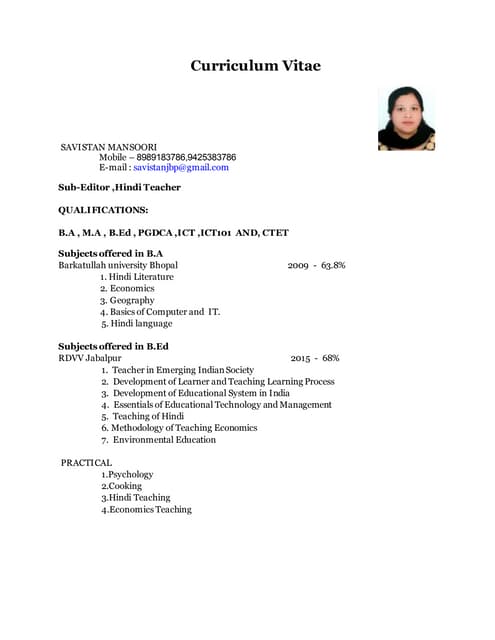 Curriculum Vitae

SAVISTAN MANSOORI
Mobile – 8989183786,9425383786
E-mail : savistanjbp@gmail.com

Sub-Editor ,Hindi Teacher

QUALIFICATIONS:

B.A , M.A , B.Ed , PGDCA ,ICT ,ICT101 AND, CTET

Subjects offered in B.A
Barkatullah university Bhopal 2009 - 63.8%
1. Hindi Literature
2. Economics
3. Geography
4. Basics of Computer and IT.
5. Hindi language

Subjects offered in B.Ed
RDVV Jabalpur 2015 - 68%
1. Teacher in Emerging Indian Society
2. Development of Learner and Teaching Learning Process
3. Development of Educational System in India
4. Essentials of Educational Technology and Management
5. Teaching of Hindi
6. Methodology of Teaching Economics
7. Environmental Education

PRACTICAL
1.Psychology
2.Cooking
3.Hindi Teaching
4.Economics Teaching